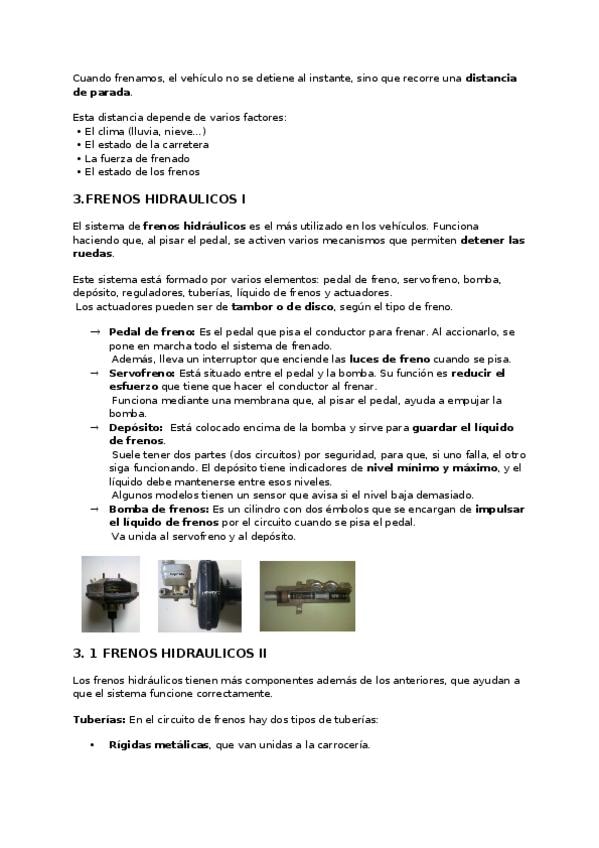 Cuando frenamos, el vehículo no se detiene al instante, sino que recorre una distancia de parada.

Esta distancia depende de varios factores:
• El clima (lluvia, nieve...)
• El estado de la carretera
• La fuerza de frenado
• El estado de los frenos

3.FRENOS HIDRAULICOS I

El sistema de frenos hidráulicos es el más utilizado en los vehículos. Funciona haciendo que, al pisar el pedal, se activen varios mecanismos que permiten detener las ruedas.

Este sistema está formado por varios elementos: pedal de freno, servofreno, bomba, depósito, reguladores, tuberías, líquido de frenos y actuadores.
Los actuadores pueden ser de tambor o de disco, según el tipo de freno.

→ Pedal de freno: Es el pedal que pisa el conductor para frenar. Al accionarlo, se pone en marcha todo el sistema de frenado.
Además, lleva un interruptor que enciende las luces de freno cuando se pisa.
→ Servofreno: Está situado entre el pedal y la bomba. Su función es reducir el esfuerzo que tiene que hacer el conductor al frenar.
Funciona mediante una membrana que, al pisar el pedal, ayuda a empujar la bomba.
→ Depósito: Está colocado encima de la bomba y sirve para guardar el líquido de frenos.
Suele tener dos partes (dos circuitos) por seguridad, para que, si uno falla, el otro siga funcionando. El depósito tiene indicadores de nivel mínimo y máximo, y el líquido debe mantenerse entre esos niveles.
Algunos modelos tienen un sensor que avisa si el nivel baja demasiado.
→ Bomba de frenos: Es un cilindro con dos émbolos que se encargan de impulsar el líquido de frenos por el circuito cuando se pisa el pedal.
Va unida al servofreno y al depósito.

3. 1 FRENOS HIDRAULICOS II

Los frenos hidráulicos tienen más componentes además de los anteriores, que ayudan a que el sistema funcione correctamente.

Tuberías: En el circuito de frenos hay dos tipos de tuberías:

• Rígidas metálicas, que van unidas a la carrocería.